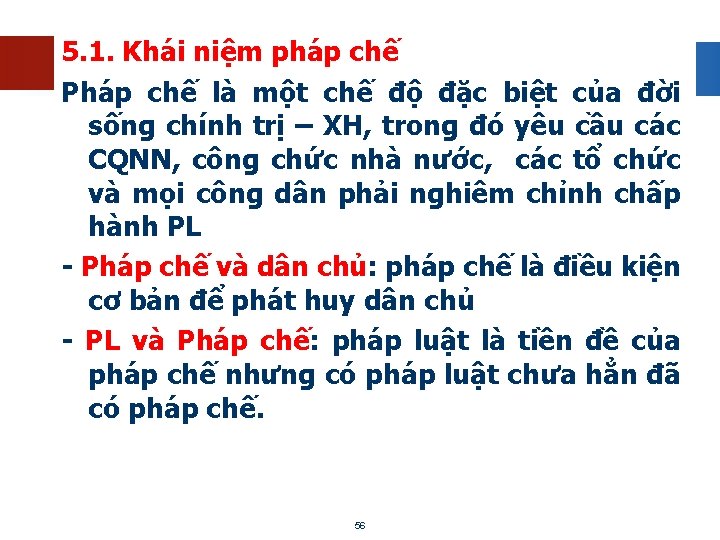 5.1. Khái niệm pháp chế

Pháp chế là một chế độ đặc biệt của đời sống chính trị – XH, trong đó yêu cầu các CQNN, công chức nhà nước, các tổ chức và mọi công dân phải nghiêm chỉnh chấp hành PL

- Pháp chế và dân chủ: pháp chế là điều kiện cơ bản để phát huy dân chủ

- PL và Pháp chế: pháp luật là tiền đề của pháp chế nhưng có pháp luật chưa hẳn đã có pháp chế.

56